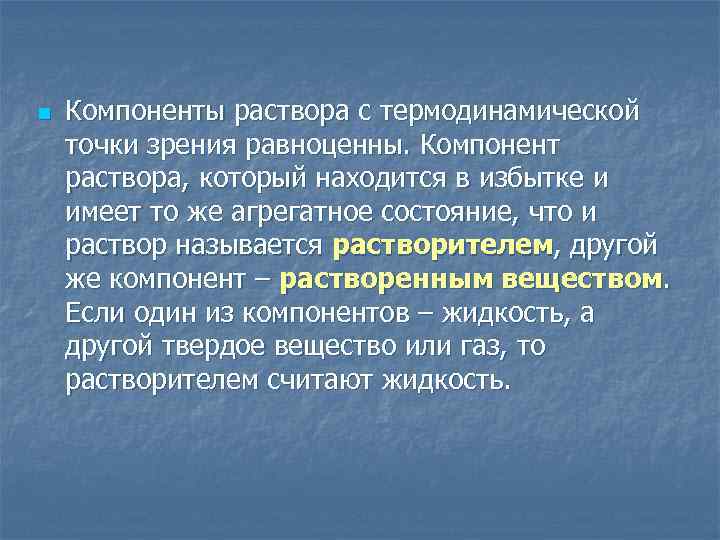 Компоненты раствора с термодинамической точки зрения равноценны. Компонент раствора, который находится в избытке и имеет то же агрегатное состояние, что и раствор называется растворителем, другой же компонент – растворенным веществом. Если один из компонентов – жидкость, а другой твердое вещество или газ, то растворителем считают жидкость.